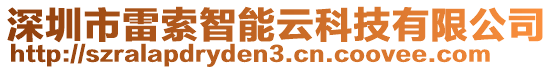 深圳市雷索智能云科技有限公司
http://szralapdryden3.cn.coovee.com